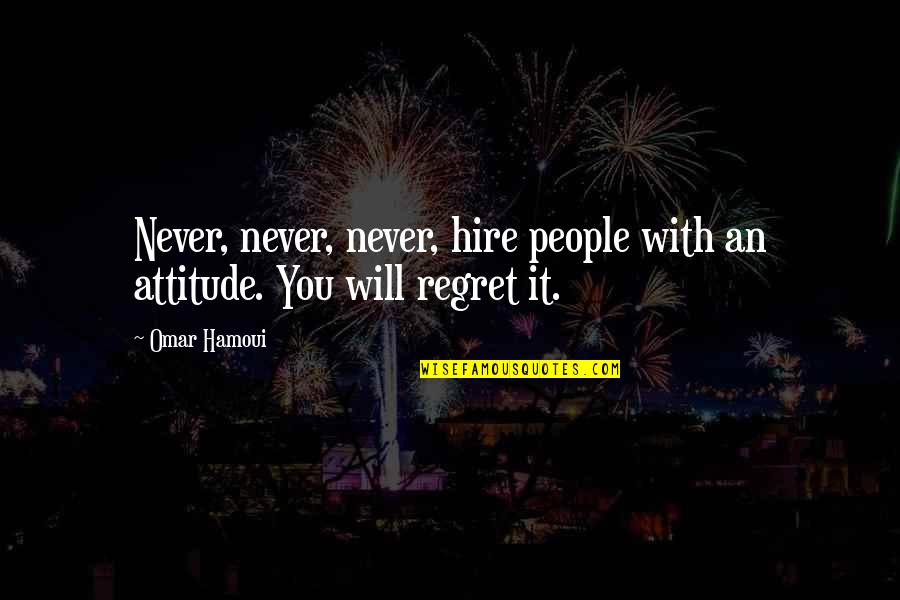 Never, never, never, hire people with an attitude. You will regret it.

~ Omar Hamoui

WISEFAMOUSQUOTES.COM